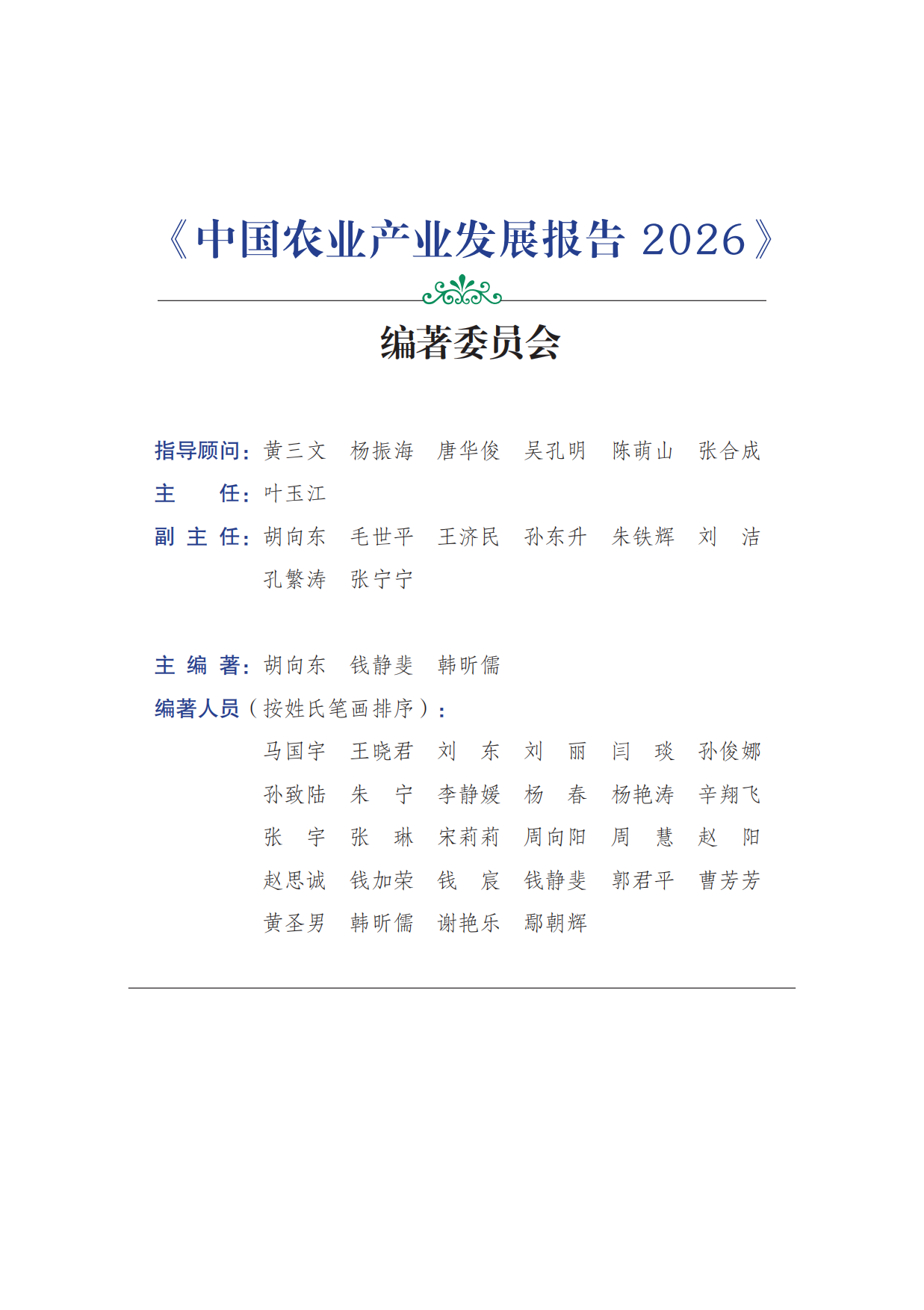 《中国农业产业发展报告 2026》

编著委员会

指导顾问：黄三文　杨振海　唐华俊　吴孔明　陈萌山　张合成
主　　任：叶玉江
副 主 任：胡向东　毛世平　王济民　孙东升　朱铁辉　刘　洁　孔繁涛　张宁宁

主 编 著：胡向东　钱静斐　韩昕儒
编著人员（按姓氏笔画排序）：
马国宇　王晓君　刘　东　刘　丽　闫　琰　孙俊娜
孙致陆　朱　宁　李静媛　杨　春　杨艳涛　辛翔飞
张　宇　张　琳　宋莉莉　周向阳　周　慧　赵　阳
赵思诚　钱加荣　钱　宸　钱静斐　郭君平　曹芳芳
黄圣男　韩昕儒　谢艳乐　鄢朝辉